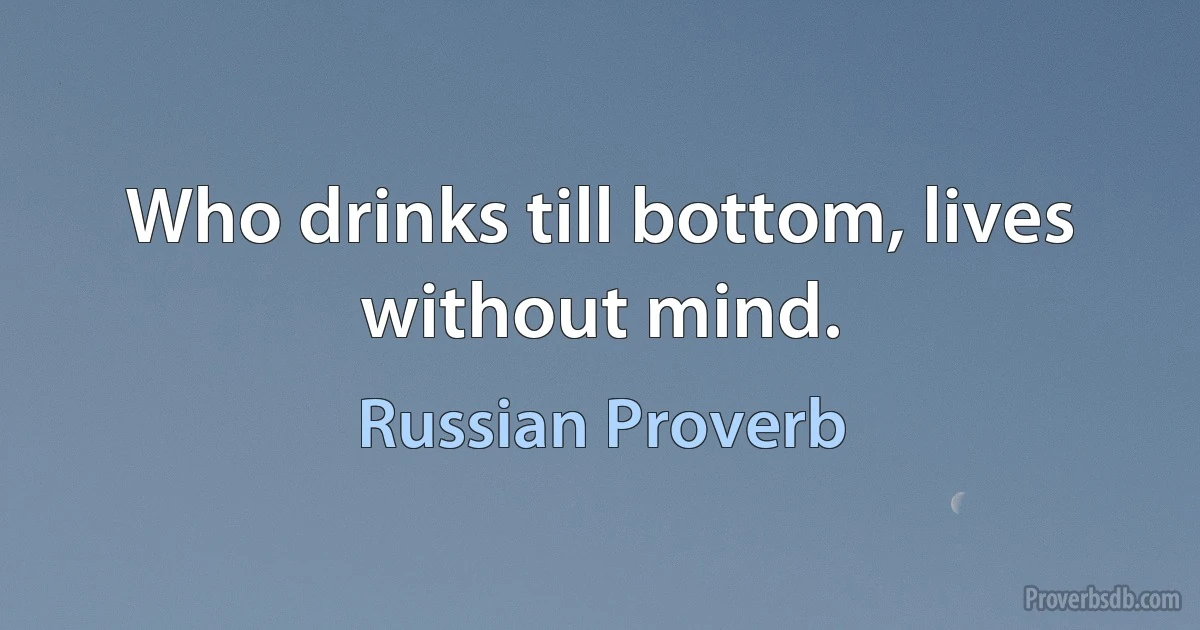 Who drinks till bottom, lives without mind.

Russian Proverb

Proverbsdb.com